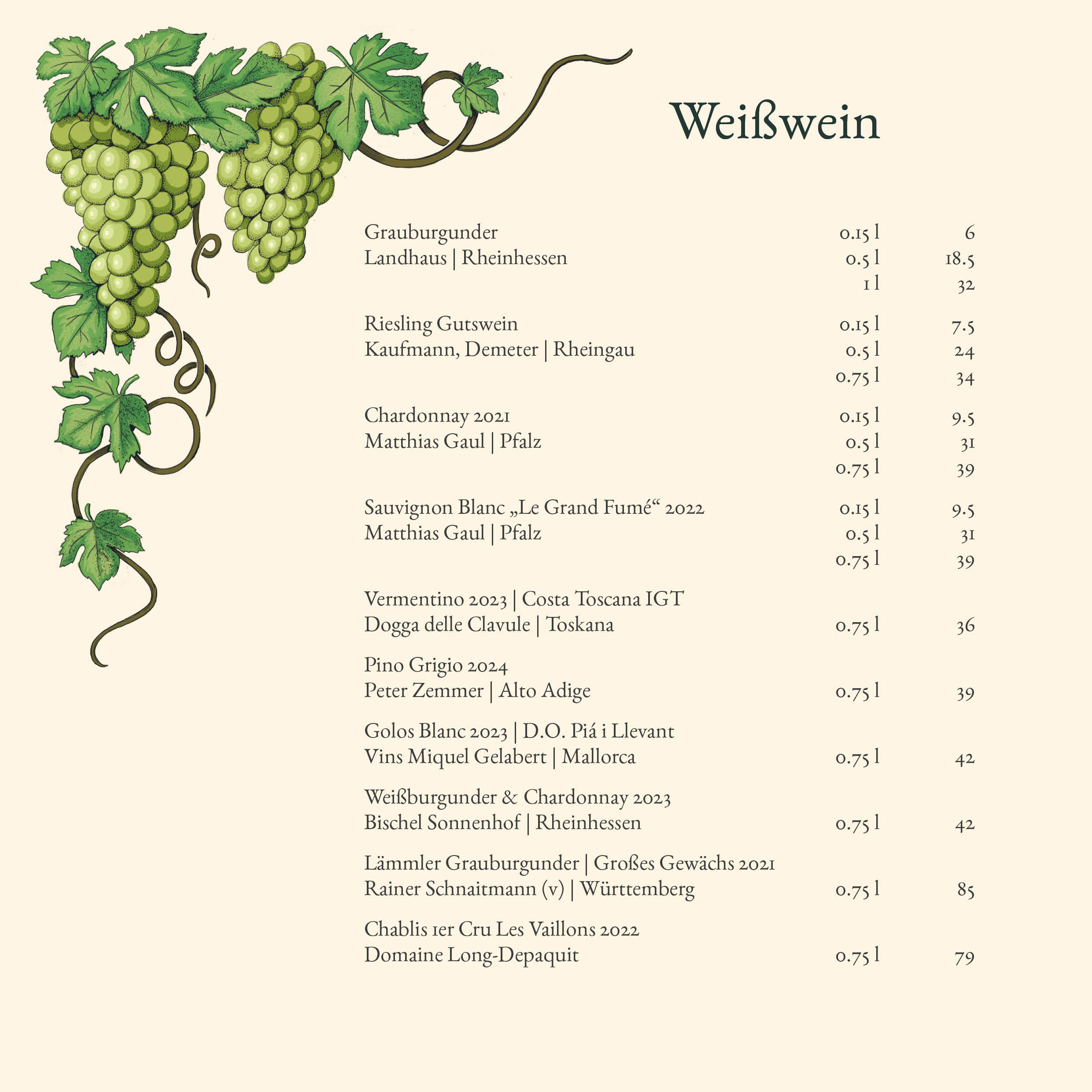 Weißwein

Grauburgunder 0.15 l 6
Landhaus | Rheinhessen 0.5 l 18.5
1 l 32

Riesling Gutswein 0.15 l 7.5
Kaufmann, Demeter | Rheingau 0.5 l 24
0.75 l 34

Chardonnay 2021 0.15 l 9.5
Matthias Gaul | Pfalz 0.5 l 31
0.75 l 39

Sauvignon Blanc „Le Grand Fumé“ 2022 0.15 l 9.5
Matthias Gaul | Pfalz 0.5 l 31
0.75 l 39

Vermentino 2023 | Costa Toscana IGT
Dogga delle Clavule | Toskana 0.75 l 36

Pino Grigio 2024
Peter Zemmer | Alto Adige 0.75 l 39

Golos Blanc 2023 | D.O. Piá i Llevant
Vins Miquel Gelabert | Mallorca 0.75 l 42

Weißburgunder & Chardonnay 2023
Bischel Sonnenhof | Rheinhessen 0.75 l 42

Lämmler Grauburgunder | Großes Gewächs 2021
Rainer Schnaitmann (v) | Württemberg 0.75 l 85

Chablis 1er Cru Les Vaillons 2022
Domaine Long-Depaquit 0.75 l 79